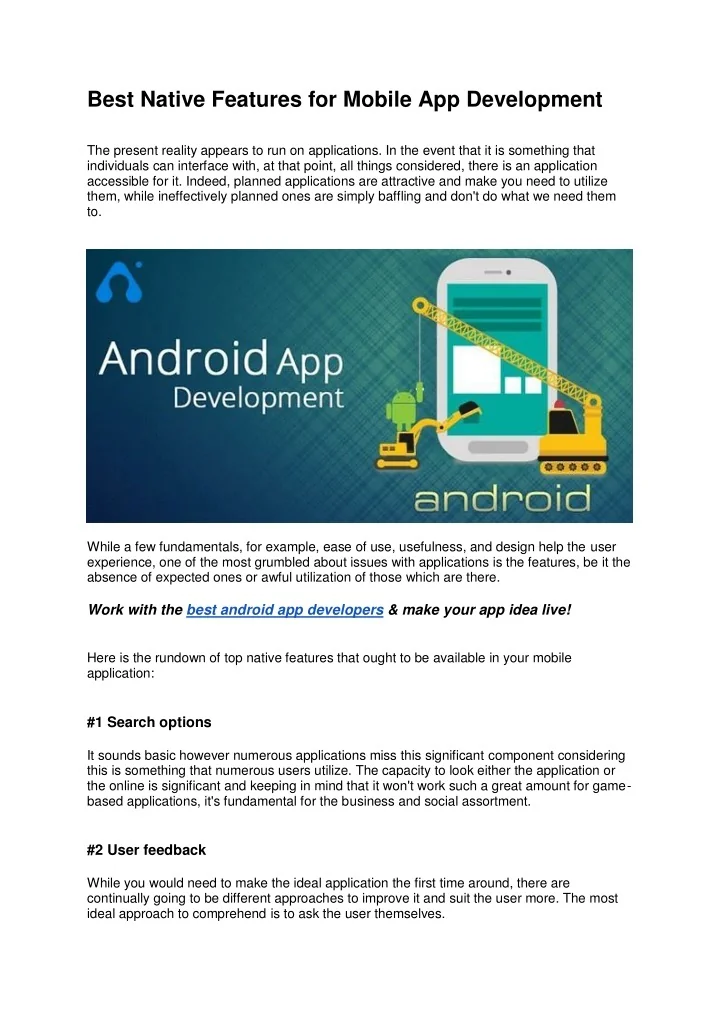 Best Native Features for Mobile App Development

The present reality appears to run on applications. In the event that it is something that individuals can interface with, at that point, all things considered, there is an application accessible for it. Indeed, planned applications are attractive and make you need to utilize them, while ineffectively planned ones are simply baffling and don't do what we need them to.

Android App Development

android

While a few fundamentals, for example, ease of use, usefulness, and design help the user experience, one of the most grumbled about issues with applications is the features, be it the absence of expected ones or awful utilization of those which are there.

Work with the best android app developers & make your app idea live!

Here is the rundown of top native features that ought to be available in your mobile application:

#1 Search options

It sounds basic however numerous applications miss this significant component considering this is something that numerous users utilize. The capacity to look either the application or the online is significant and keeping in mind that it won't work such a great amount for game-based applications, it's fundamental for the business and social assortment.

#2 User feedback

While you would need to make the ideal application the first time around, there are continually going to be different approaches to improve it and suit the user more. The most ideal approach to comprehend is to ask the user themselves.